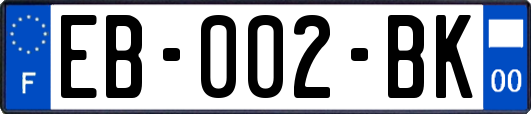 F

EB-002-BK

00